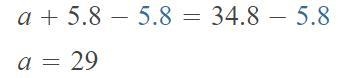 $a + 5.8 - 5.8 = 34.8 - 5.8$

$a = 29$